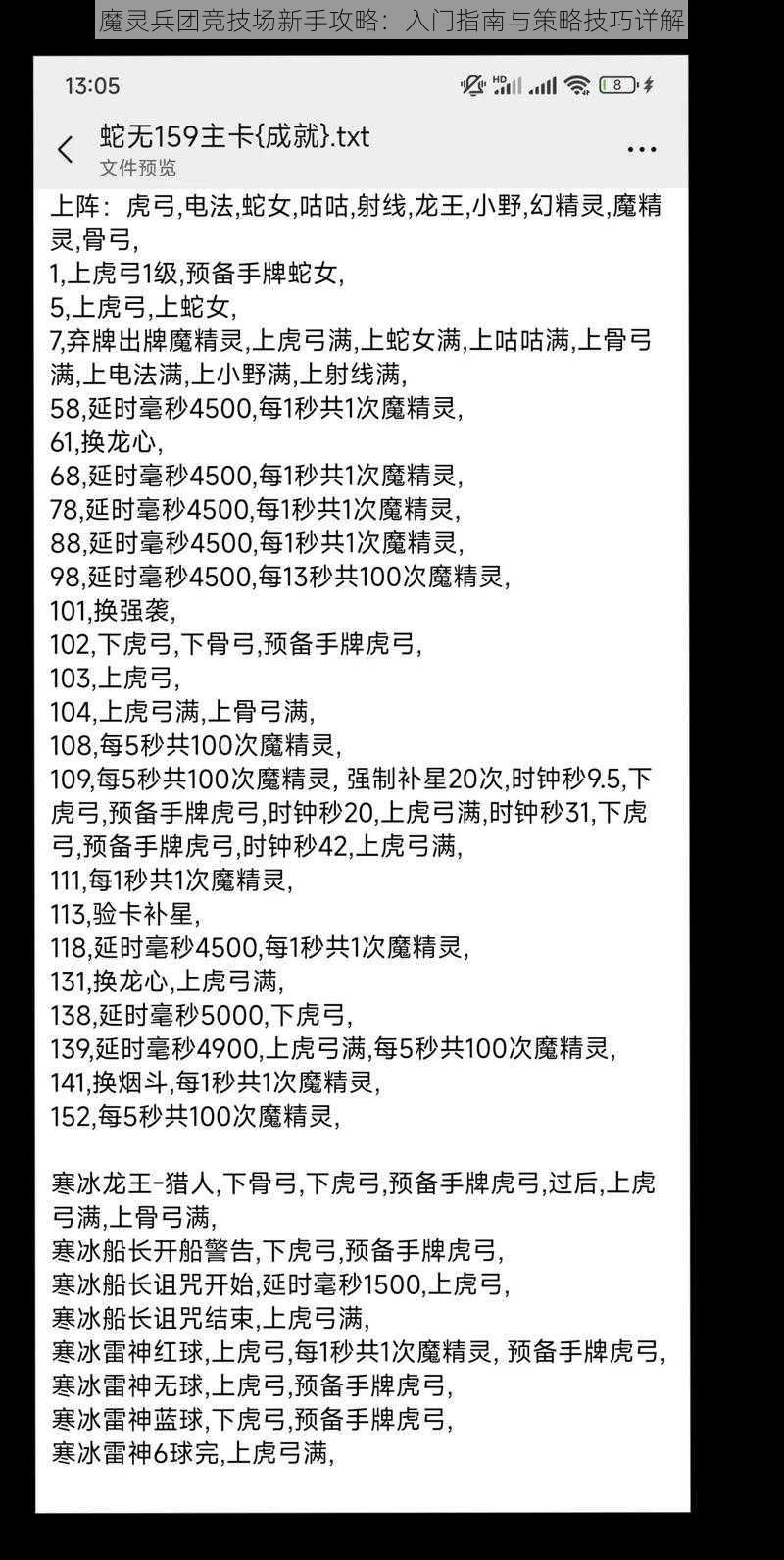 魔灵兵团竞技场新手攻略：入门指南与策略技巧详解

13:05

8

蛇无159主卡{成就}.txt
文件预览

上阵：虎弓,电法,蛇女,咕咕,射线,龙王,小野,幻精灵,魔精灵,骨弓,
1,上虎弓1级,预备手牌蛇女,
5,上虎弓,上蛇女,
7,弃牌出牌魔精灵,上虎弓满,上蛇女满,上咕咕满,上骨弓满,上电法满,上小野满,上射线满,
58,延时毫秒4500,每1秒共1次魔精灵,
61,换龙心,
68,延时毫秒4500,每1秒共1次魔精灵,
78,延时毫秒4500,每1秒共1次魔精灵,
88,延时毫秒4500,每1秒共1次魔精灵,
98,延时毫秒4500,每13秒共100次魔精灵,
101,换强袭,
102,下虎弓,下骨弓,预备手牌虎弓,
103,上虎弓,
104,上虎弓满,上骨弓满,
108,每5秒共100次魔精灵,
109,每5秒共100次魔精灵, 强制补星20次,时钟秒9.5,下虎弓,预备手牌虎弓,时钟秒20,上虎弓满,时钟秒31,下虎弓,预备手牌虎弓,时钟秒42,上虎弓满,
111,每1秒共1次魔精灵,
113,验卡补星,
118,延时毫秒4500,每1秒共1次魔精灵,
131,换龙心,上虎弓满,
138,延时毫秒5000,下虎弓,
139,延时毫秒4900,上虎弓满,每5秒共100次魔精灵,
141,换烟斗,每1秒共1次魔精灵,
152,每5秒共100次魔精灵,

寒冰龙王-猎人,下骨弓,下虎弓,预备手牌虎弓,过后,上虎弓满,上骨弓满,
寒冰船长开船警告,下虎弓,预备手牌虎弓,
寒冰船长诅咒开始,延时毫秒1500,上虎弓,
寒冰船长诅咒结束,上虎弓满,
寒冰雷神红球,上虎弓,每1秒共1次魔精灵, 预备手牌虎弓,
寒冰雷神无球,上虎弓,预备手牌虎弓,
寒冰雷神蓝球,下虎弓,预备手牌虎弓,
寒冰雷神6球完,上虎弓满,